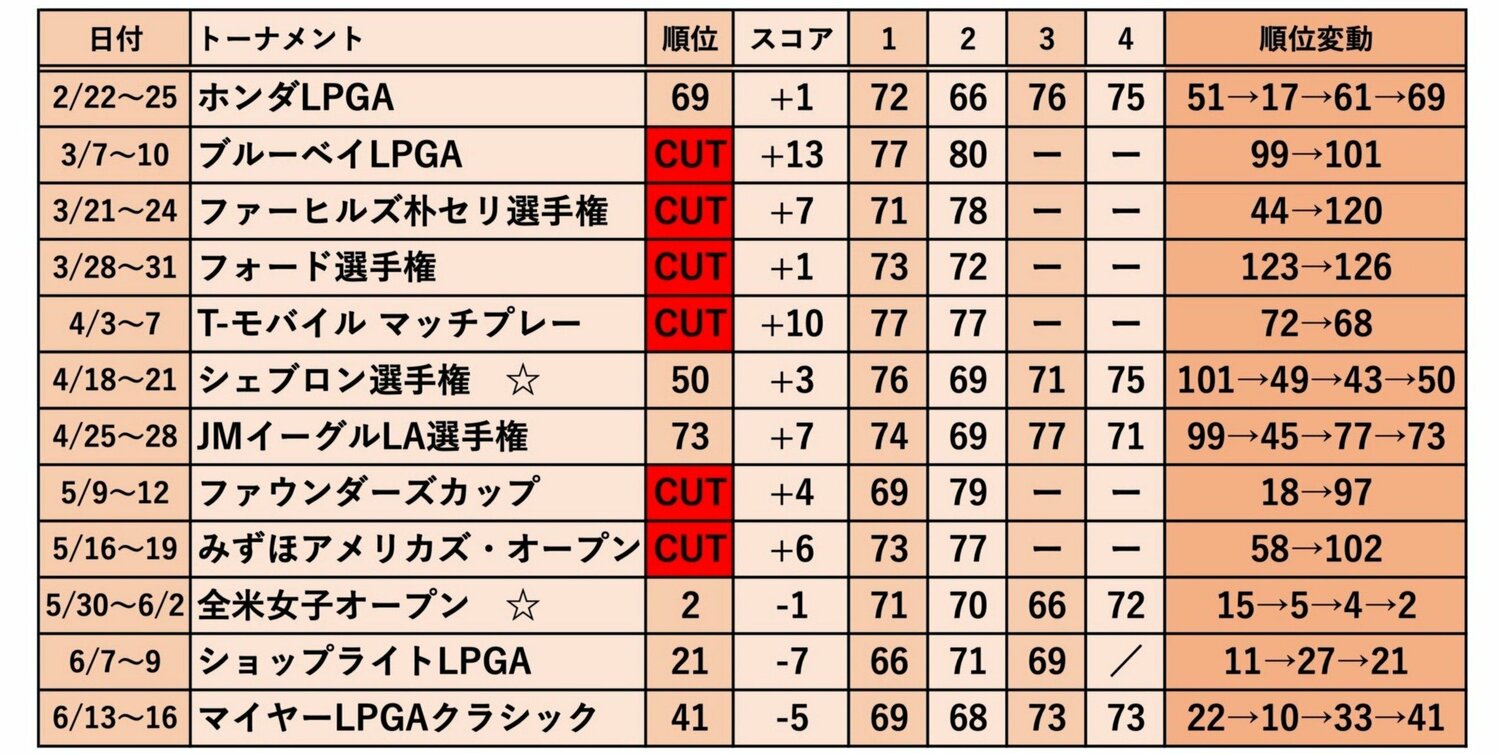 | 日付 | トーナメント | 順位 | スコア | 1 | 2 | 3 | 4 | 順位変動 |
|---|---|---|---|---|---|---|---|---|
| 2/22～25 | ホンダLPGA | 69 | +1 | 72 | 66 | 76 | 75 | 51→17→61→69 |
| 3/7～10 | ブルーベイLPGA | CUT | +13 | 77 | 80 | ー | ー | 99→101 |
| 3/21～24 | ファーヒルズ朴セリ選手権 | CUT | +7 | 71 | 78 | ー | ー | 44→120 |
| 3/28～31 | フォード選手権 | CUT | +1 | 73 | 72 | ー | ー | 123→126 |
| 4/3～7 | T-モバイル マッチプレー | CUT | +10 | 77 | 77 | ー | ー | 72→68 |
| 4/18～21 | シェブロン選手権　☆ | 50 | +3 | 76 | 69 | 71 | 75 | 101→49→43→50 |
| 4/25～28 | JMイーグルLA選手権 | 73 | +7 | 74 | 69 | 77 | 71 | 99→45→77→73 |
| 5/9～12 | ファウンダーズカップ | CUT | +4 | 69 | 79 | ー | ー | 18→97 |
| 5/16～19 | みずほアメリカズ・オープン | CUT | +6 | 73 | 77 | ー | ー | 58→102 |
| 5/30～6/2 | 全米女子オープン　☆ | 2 | -1 | 71 | 70 | 66 | 72 | 15→5→4→2 |
| 6/7～9 | ショップライトLPGA | 21 | -7 | 66 | 71 | 69 | ／ | 11→27→21 |
| 6/13～16 | マイヤーLPGAクラシック | 41 | -5 | 69 | 68 | 73 | 73 | 22→10→33→41 |